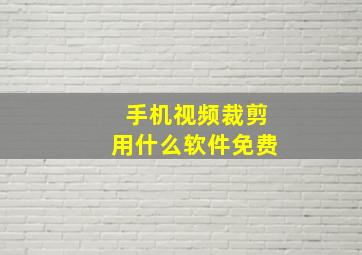 手机视频裁剪
用什么软件免费